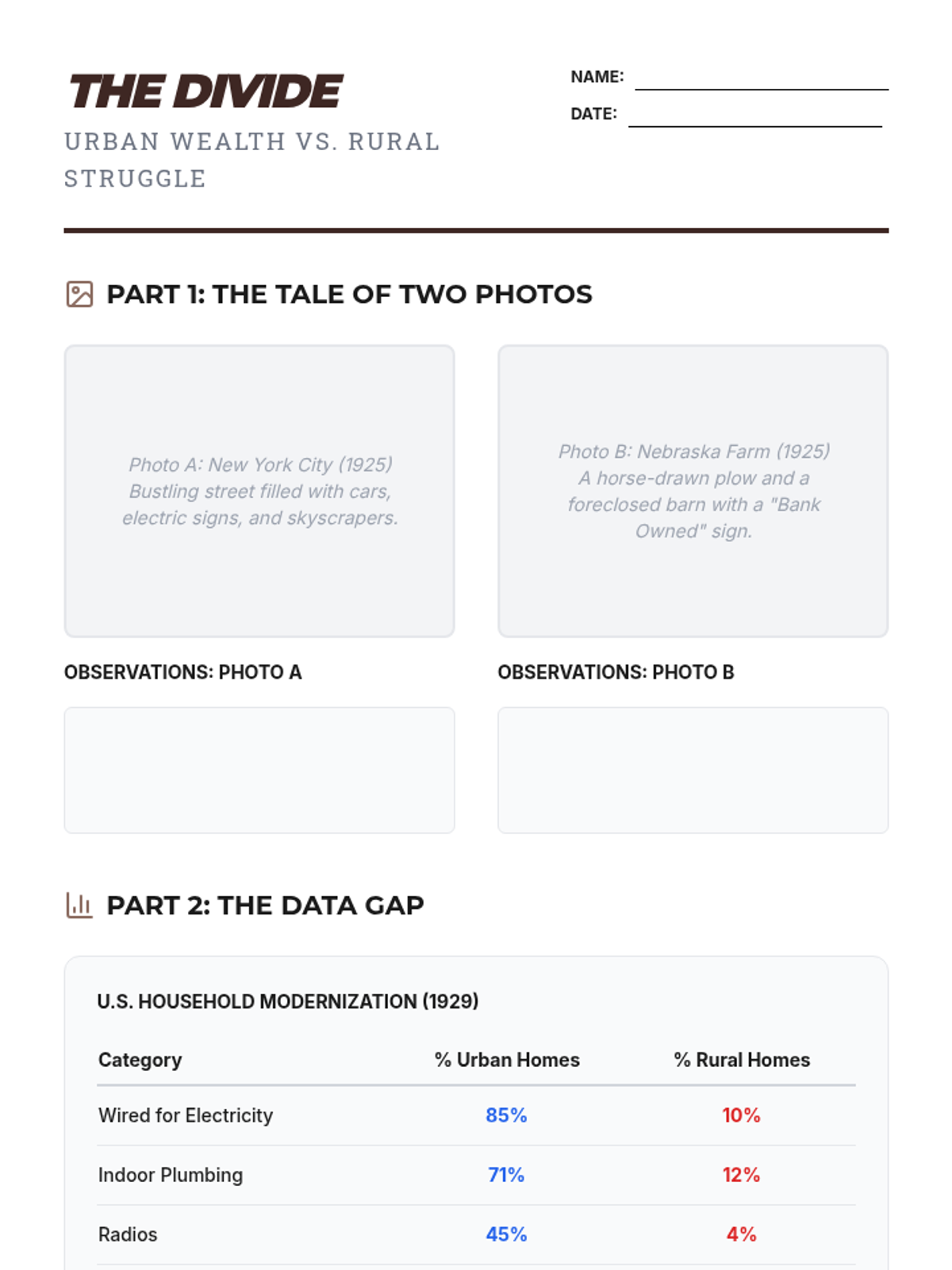 THE DIVIDE
URBAN WEALTH VS. RURAL STRUGGLE

NAME:
DATE:

PART 1: THE TALE OF TWO PHOTOS

Photo A: New York City (1925)
Bustling street filled with cars, electric signs, and skyscrapers.

Photo B: Nebraska Farm (1925)
A horse-drawn plow and a foreclosed barn with a "Bank Owned" sign.

OBSERVATIONS: PHOTO A

OBSERVATIONS: PHOTO B

PART 2: THE DATA GAP

U.S. HOUSEHOLD MODERNIZATION (1929)

| Category | % Urban Homes | % Rural Homes |
|---|---|---|
| Wired for Electricity | 85% | 10% |
| Indoor Plumbing | 71% | 12% |
| Radios | 45% | 4% |